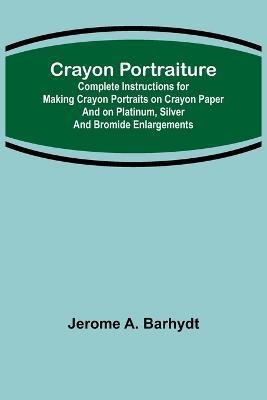 Crayon Portraiture

Complete Instructions for Making Crayon Portraits on Crayon Paper And on Platinum, Silver And Bromide Enlargements

Jerome A. Barhydt